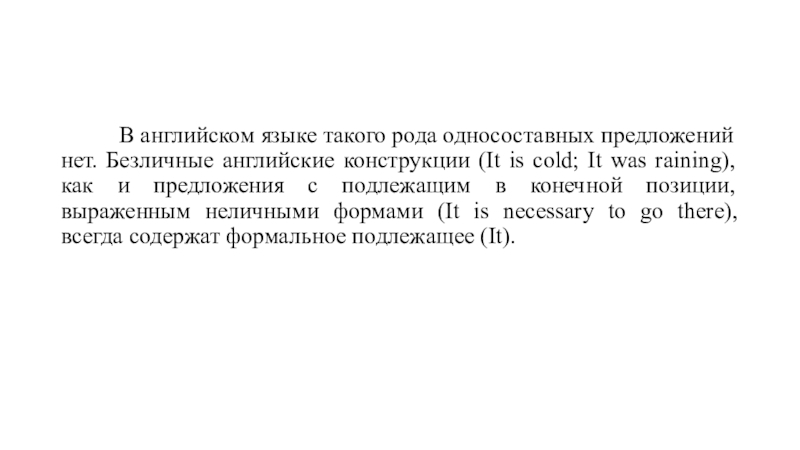 В английском языке такого рода односоставных предложений нет. Безличные английские конструкции (It is cold; It was raining), как и предложения с подлежащим в конечной позиции, выраженным неличными формами (It is necessary to go there), всегда содержат формальное подлежащее (It).